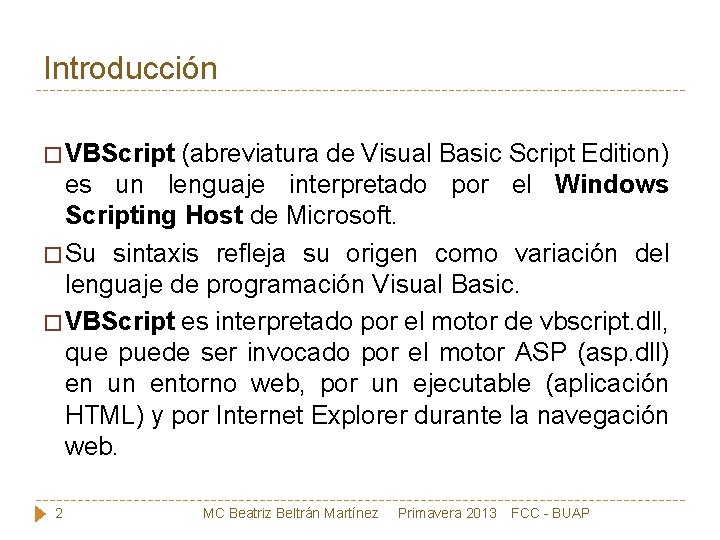 Introducción

□ VBScript (abreviatura de Visual Basic Script Edition) es un lenguaje interpretado por el Windows Scripting Host de Microsoft.

□ Su sintaxis refleja su origen como variación del lenguaje de programación Visual Basic.

□ VBScript es interpretado por el motor de vbscript.dll, que puede ser invocado por el motor ASP (asp.dll) en un entorno web, por un ejecutable (aplicación HTML) y por Internet Explorer durante la navegación web.

2 MC Beatriz Beltrán Martínez Primavera 2013 FCC - BUAP